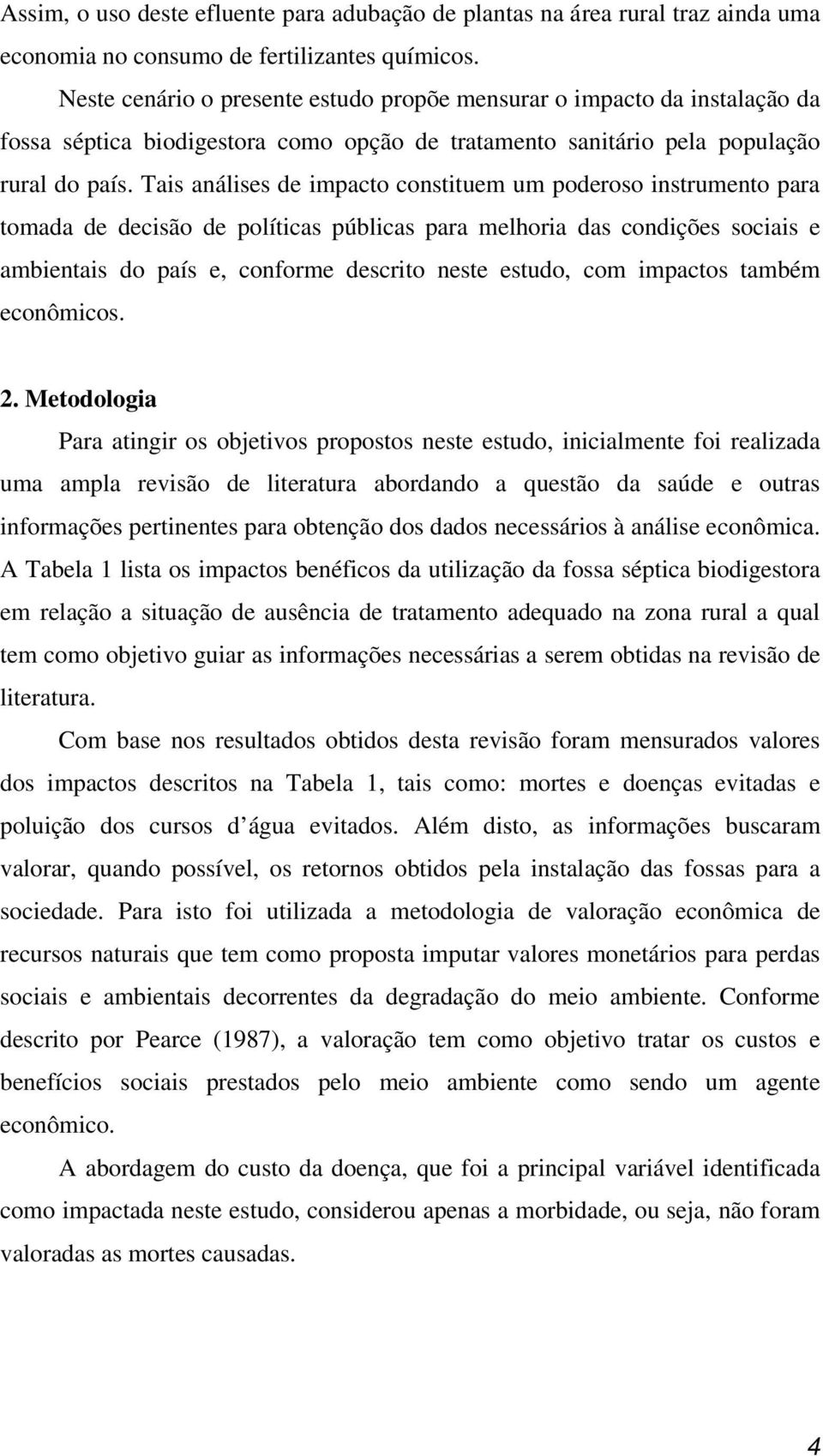 Assim, o uso deste efluente para adubação de plantas na área rural traz ainda uma economia no consumo de fertilizantes químicos.

Neste cenário o presente estudo propõe mensurar o impacto da instalação da fossa séptica biodigestora como opção de tratamento sanitário pela população rural do país. Tais análises de impacto constituem um poderoso instrumento para tomada de decisão de políticas públicas para melhoria das condições sociais e ambientais do país e, conforme descrito neste estudo, com impactos também econômicos.

2. Metodologia

Para atingir os objetivos propostos neste estudo, inicialmente foi realizada uma ampla revisão de literatura abordando a questão da saúde e outras informações pertinentes para obtenção dos dados necessários à análise econômica. A Tabela 1 lista os impactos benéficos da utilização da fossa séptica biodigestora em relação a situação de ausência de tratamento adequado na zona rural a qual tem como objetivo guiar as informações necessárias a serem obtidas na revisão de literatura.

Com base nos resultados obtidos desta revisão foram mensurados valores dos impactos descritos na Tabela 1, tais como: mortes e doenças evitadas e poluição dos cursos d água evitados. Além disto, as informações buscaram valorar, quando possível, os retornos obtidos pela instalação das fossas para a sociedade. Para isto foi utilizada a metodologia de valoração econômica de recursos naturais que tem como proposta imputar valores monetários para perdas sociais e ambientais decorrentes da degradação do meio ambiente. Conforme descrito por Pearce (1987), a valoração tem como objetivo tratar os custos e benefícios sociais prestados pelo meio ambiente como sendo um agente econômico.

A abordagem do custo da doença, que foi a principal variável identificada como impactada neste estudo, considerou apenas a morbidade, ou seja, não foram valoradas as mortes causadas.

4